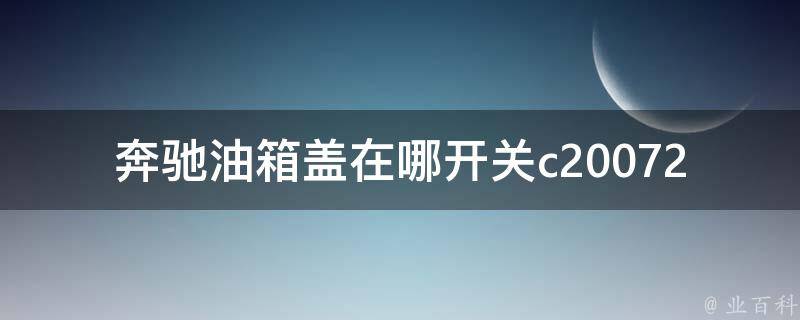 奔驰油箱盖在哪开关c20072

@ 业百科